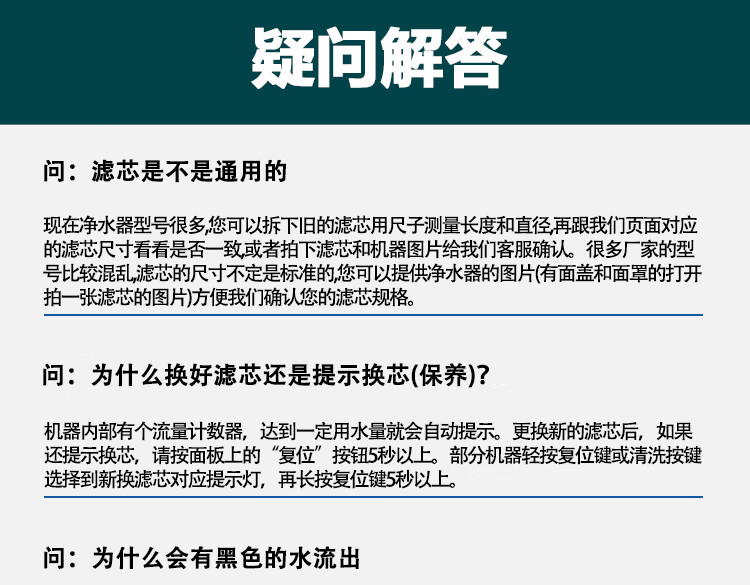 疑问解答

问：滤芯是不是通用的

现在净水器型号很多,您可以拆下旧的滤芯用尺子测量长度和直径,再跟我们页面对应的滤芯尺寸看看是否一致,或者拍下滤芯和机器图片给我们客服确认。很多厂家的型号比较混乱,滤芯的尺寸不定是标准的,您可以提供净水器的图片(有面盖和面罩的打开拍一张滤芯的图片)方便我们确认您的滤芯规格。

问：为什么换好滤芯还是提示换芯(保养)?

机器内部有个流量计数器，达到一定用水量就会自动提示。更换新的滤芯后，如果还提示换芯，请按面板上的“复位”按钮5秒以上。部分机器轻按复位键或清洗按键选择到新换滤芯对应提示灯，再长按复位键5秒以上。

问：为什么会有黑色的水流出